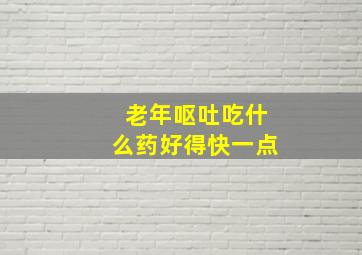 老年呕吐吃什么药好得快一点